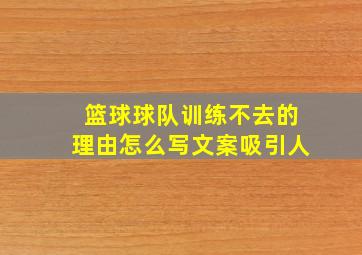 篮球球队训练不去的理由怎么写文案吸引人